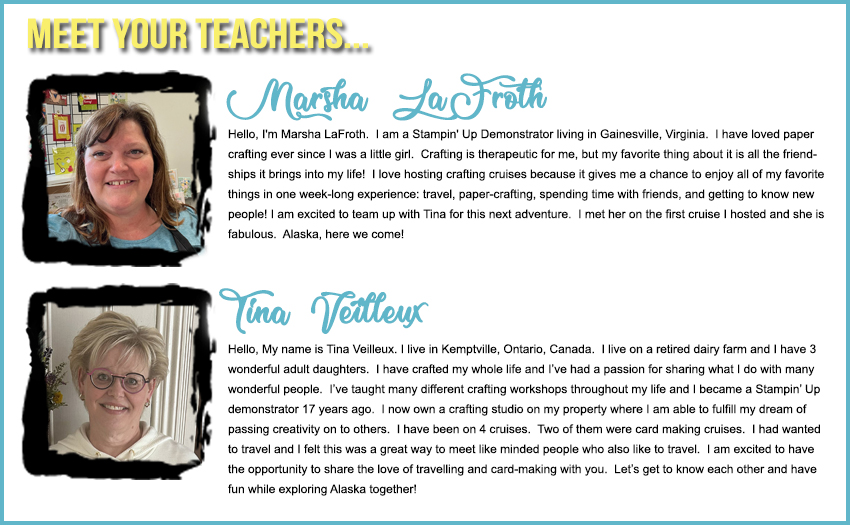 MEET YOUR TEACHERS...

Marsha LaFroth

Hello, I'm Marsha LaFroth. I am a Stampin' Up Demonstrator living in Gainesville, Virginia. I have loved paper crafting ever since I was a little girl. Crafting is therapeutic for me, but my favorite thing about it is all the friendships it brings into my life! I love hosting crafting cruises because it gives me a chance to enjoy all of my favorite things in one week-long experience: travel, paper-crafting, spending time with friends, and getting to know new people! I am excited to team up with Tina for this next adventure. I met her on the first cruise I hosted and she is fabulous. Alaska, here we come!

Tina Veilleux

Hello, My name is Tina Veilleux. I live in Kemptville, Ontario, Canada. I live on a retired dairy farm and I have 3 wonderful adult daughters. I have crafted my whole life and I've had a passion for sharing what I do with many wonderful people. I've taught many different crafting workshops throughout my life and I became a Stampin' Up demonstrator 17 years ago. I now own a crafting studio on my property where I am able to fulfill my dream of passing creativity on to others. I have been on 4 cruises. Two of them were card making cruises. I had wanted to travel and I felt this was a great way to meet like minded people who also like to travel. I am excited to have the opportunity to share the love of travelling and card-making with you. Let's get to know each other and have fun while exploring Alaska together!